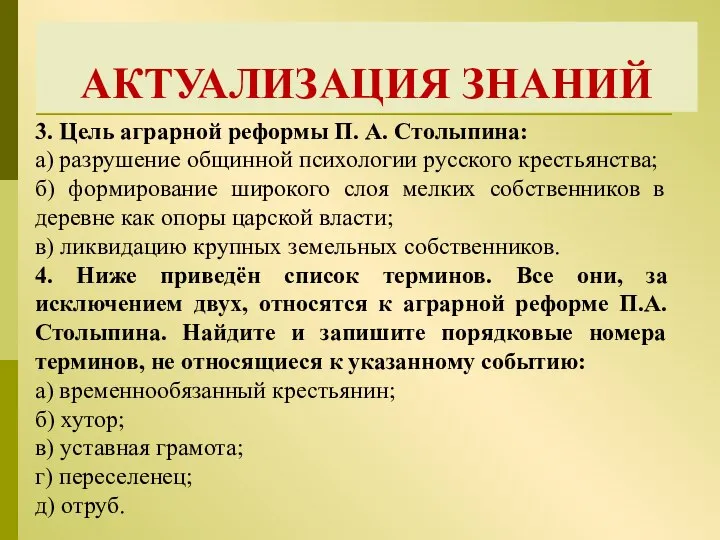 АКТУАЛИЗАЦИЯ ЗНАНИЙ

3. Цель аграрной реформы П. А. Столыпина:
а) разрушение общинной психологии русского крестьянства;
б) формирование широкого слоя мелких собственников в деревне как опоры царской власти;
в) ликвидацию крупных земельных собственников.
4. Ниже приведён список терминов. Все они, за исключением двух, относятся к аграрной реформе П.А. Столыпина. Найдите и запишите порядковые номера терминов, не относящиеся к указанному событию:
а) временнообязанный крестьянин;
б) хутор;
в) уставная грамота;
г) переселенец;
д) отруб.